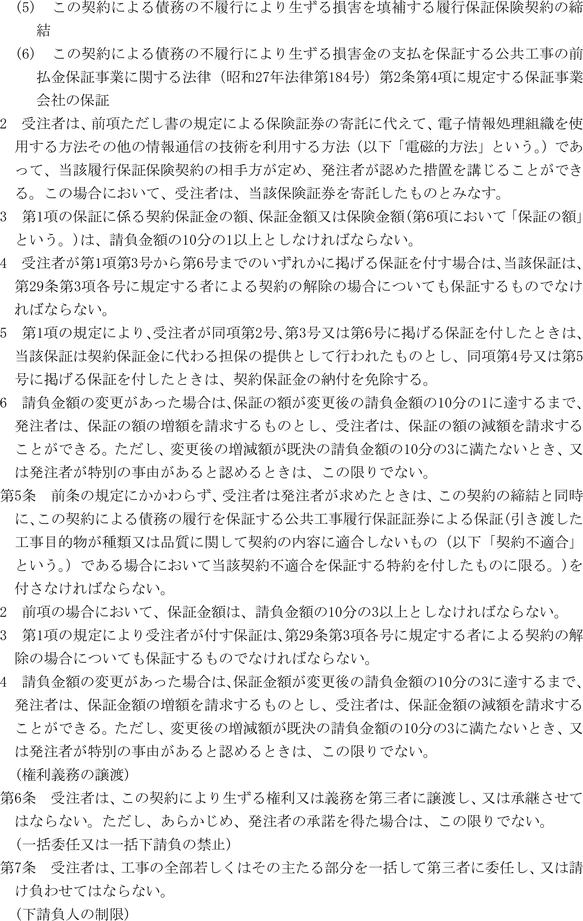 (5)　この契約による債務の不履行により生ずる損害を填補する履行保証保険契約の締結

(6)　この契約による債務の不履行により生ずる損害金の支払を保証する公共工事の前払金保証事業に関する法律（昭和27年法律第184号）第2条第4項に規定する保証事業会社の保証

2　受注者は、前項ただし書の規定による保険証券の寄託に代えて、電子情報処理組織を使用する方法その他の情報通信の技術を利用する方法（以下「電磁的方法」という。）であって、当該履行保証保険契約の相手方が定め、発注者が認めた措置を講じることができる。この場合において、受注者は、当該保険証券を寄託したものとみなす。

3　第1項の保証に係る契約保証金の額、保証金額又は保険金額（第6項において「保証の額」という。）は、請負金額の10分の1以上としなければならない。

4　受注者が第1項第3号から第6号までのいずれかに掲げる保証を付す場合は、当該保証は、第29条第3項各号に規定する者による契約の解除の場合についても保証するものでなければならない。

5　第1項の規定により、受注者が同項第2号、第3号又は第6号に掲げる保証を付したときは、当該保証は契約保証金に代わる担保の提供として行われたものとし、同項第4号又は第5号に掲げる保証を付したときは、契約保証金の納付を免除する。

6　請負金額の変更があった場合は、保証の額が変更後の請負金額の10分の1に達するまで、発注者は、保証の額の増額を請求するものとし、受注者は、保証の額の減額を請求することができる。ただし、変更後の増減額が既決の請負金額の10分の3に満たないとき、又は発注者が特別の事由があると認めるときは、この限りでない。

第5条　前条の規定にかかわらず、受注者は発注者が求めたときは、この契約の締結と同時に、この契約による債務の履行を保証する公共工事履行保証証券による保証（引き渡した工事目的物が種類又は品質に関して契約の内容に適合しないもの（以下「契約不適合」という。）である場合において当該契約不適合を保証する特約を付したものに限る。）を付さなければならない。

2　前項の場合において、保証金額は、請負金額の10分の3以上としなければならない。

3　第1項の規定により受注者が付す保証は、第29条第3項各号に規定する者による契約の解除の場合についても保証するものでなければならない。

4　請負金額の変更があった場合は、保証金額が変更後の請負金額の10分の3に達するまで、発注者は、保証金額の増額を請求するものとし、受注者は、保証金額の減額を請求することができる。ただし、変更後の増減額が既決の請負金額の10分の3に満たないとき、又は発注者が特別の事由があると認めるときは、この限りでない。

（権利義務の譲渡）

第6条　受注者は、この契約により生ずる権利又は義務を第三者に譲渡し、又は承継させてはならない。ただし、あらかじめ、発注者の承諾を得た場合は、この限りでない。

（一括委任又は一括下請負の禁止）

第7条　受注者は、工事の全部若しくはその主たる部分を一括して第三者に委任し、又は請け負わせてはならない。

（下請負人の制限）